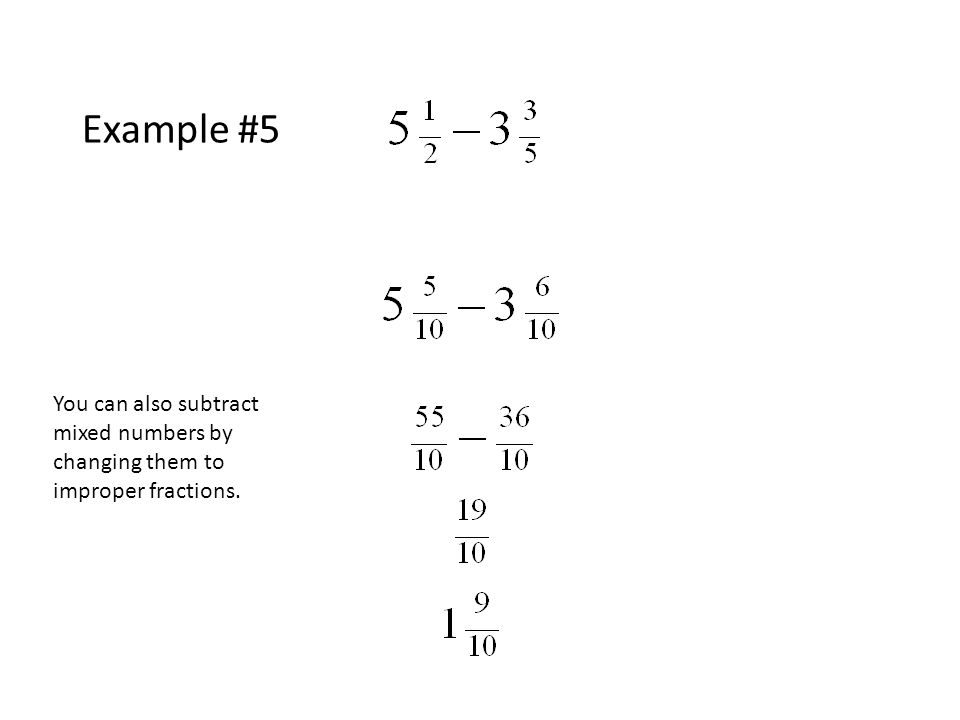 Example #5

$5\frac{1}{2} - 3\frac{3}{5}$

$5\frac{5}{10} - 3\frac{6}{10}$

You can also subtract mixed numbers by changing them to improper fractions.

$\frac{55}{10} - \frac{36}{10}$

$\frac{19}{10}$

$1\frac{9}{10}$